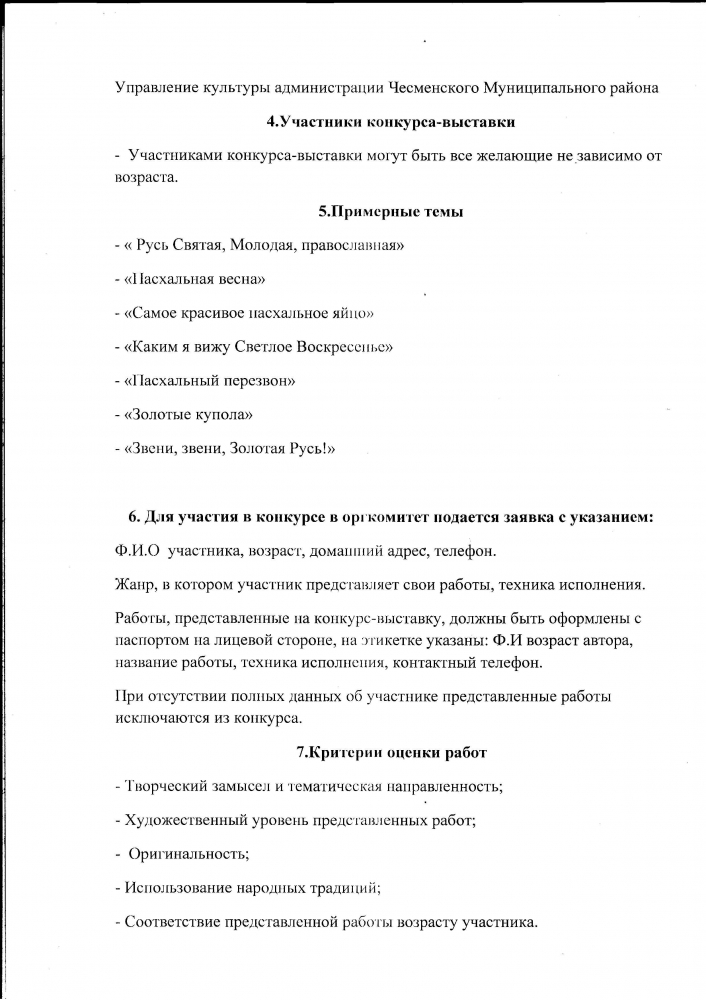 Управление культуры администрации Чесменского Муниципального района

4.Участники конкурса-выставки

- Участниками конкурса-выставки могут быть все желающие не зависимо от возраста.

5.Примерные темы

- « Русь Святая, Молодая, православная»

- «Пасхальная весна»

- «Самое красивое пасхальное яйцо»

- «Каким я вижу Светлое Воскресенье»

- «Пасхальный перезвон»

- «Золотые купола»

- «Звени, звени, Золотая Русь!»

6. Для участия в конкурсе в оргкомитет подается заявка с указанием:

Ф.И.О участника, возраст, домашний адрес, телефон.

Жанр, в котором участник представляет свои работы, техника исполнения.

Работы, представленные на конкурс-выставку, должны быть оформлены с паспортом на лицевой стороне, на этикетке указаны: Ф.И возраст автора, название работы, техника исполнения, контактный телефон.

При отсутствии полных данных об участнике представленные работы исключаются из конкурса.

7.Критерии оценки работ

- Творческий замысел и тематическая направленность;

- Художественный уровень представленных работ;

- Оригинальность;

- Использование народных традиций;

- Соответствие представленной работы возрасту участника.